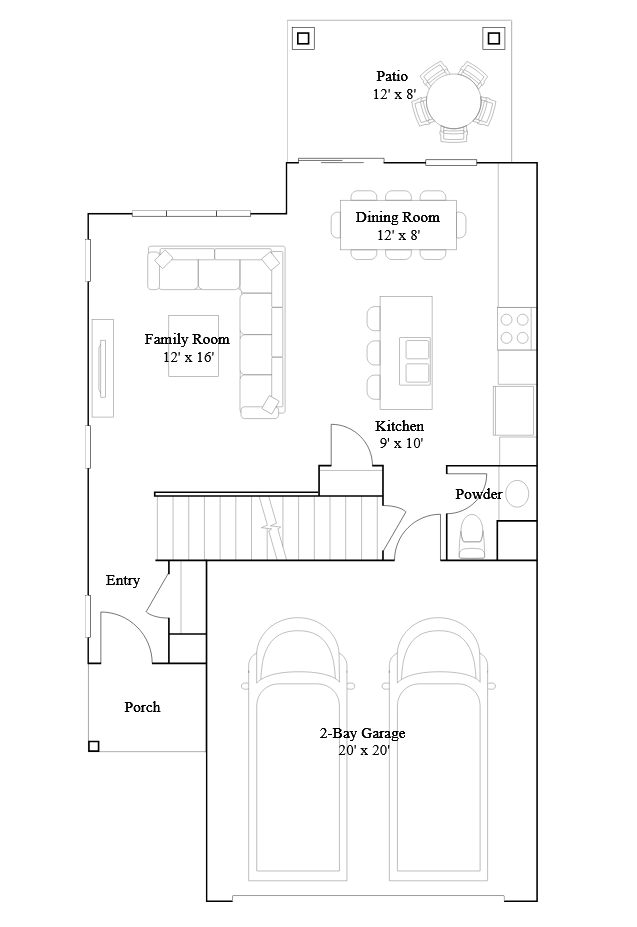 Patio
12' x 8'

Dining Room
12' x 8'

Family Room
12' x 16'

Kitchen
9' x 10'

Powder

Entry

Porch

2-Bay Garage
20' x 20'